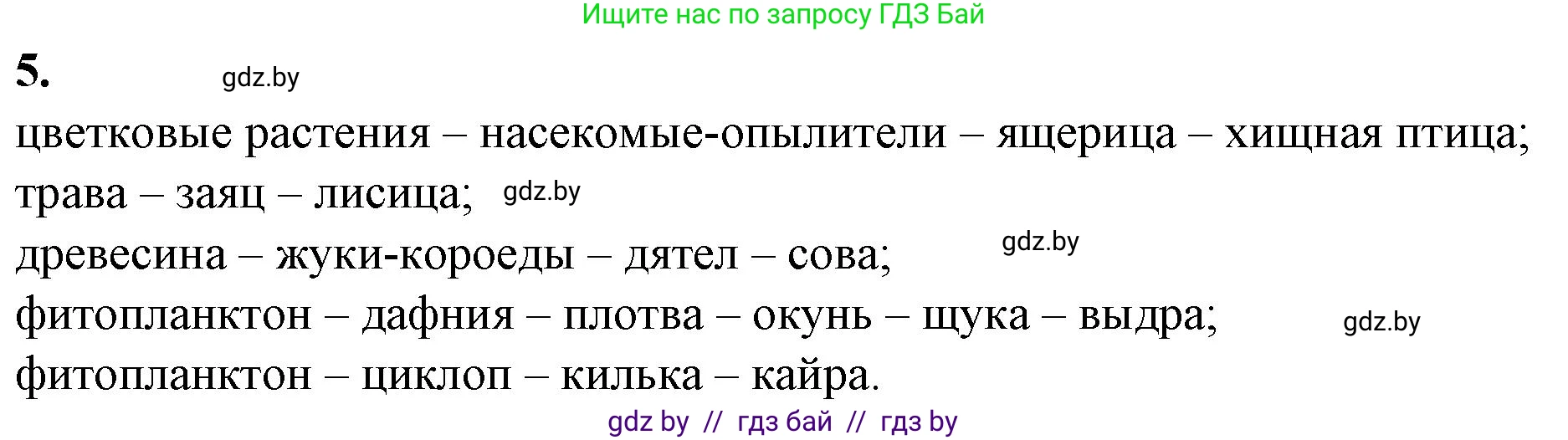 Ищите нас по запросу ГДЗ Бай

5. gdz.by

цветковые растения – насекомые-опылители – ящерица – хищная птица;
трава – заяц – лисица; gdz.by
древесина – жуки-короеды – дятел – сова; gdz.by
фитопланктон – дафния – плотва – окунь – щука – выдра; gdz.by
фитопланктон – циклоп – килька – кайра.

gdz by // гдз бай // гдз by